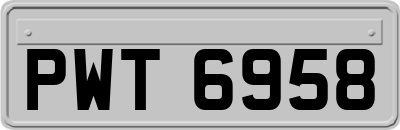 PWT 6958